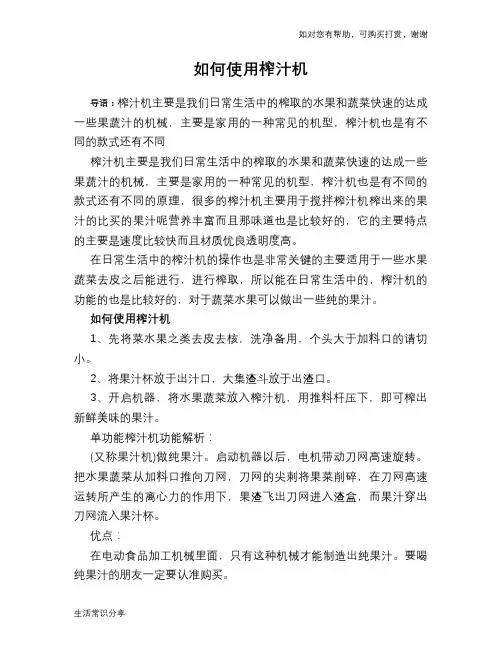 如对您有帮助，可购买打赏，谢谢

如何使用榨汁机

导语：榨汁机主要是我们日常生活中的榨取的水果和蔬菜快速的达成一些果蔬汁的机械，主要是家用的一种常见的机型，榨汁机也是有不同的款式还有不同

榨汁机主要是我们日常生活中的榨取的水果和蔬菜快速的达成一些果蔬汁的机械，主要是家用的一种常见的机型，榨汁机也是有不同的款式还有不同的原理，很多的榨汁机主要用于搅拌榨汁机榨出来的果汁的比买的果汁呢营养丰富而且那味道也是比较好的，它的主要特点的主要是速度比较快而且材质优良透明度高。

在日常生活中的榨汁机的操作也是非常关键的主要适用于一些水果蔬菜去皮之后能进行，进行榨取，所以能在日常生活中的，榨汁机的功能的也是比较好的，对于蔬菜水果可以做出一些纯的果汁。

如何使用榨汁机

1、先将菜水果之类去皮去核，洗净备用，个头大于加料口的请切小。

2、将果汁杯放于出汁口，大集渣斗放于出渣口。

3、开启机器，将水果蔬菜放入榨汁机，用推料杆压下，即可榨出新鲜美味的果汁。

单功能榨汁机功能解析：

(又称果汁机)做纯果汁。启动机器以后，电机带动刀网高速旋转。把水果蔬菜从加料口推向刀网，刀网的尖刺将果菜削碎，在刀网高速运转所产生的离心力的作用下，果渣飞出刀网进入渣盒，而果汁穿出刀网流入果汁杯。

优点：

在电动食品加工机械里面，只有这种机械才能制造出纯果汁。要喝纯果汁的朋友一定要认准购买。

生活常识分享